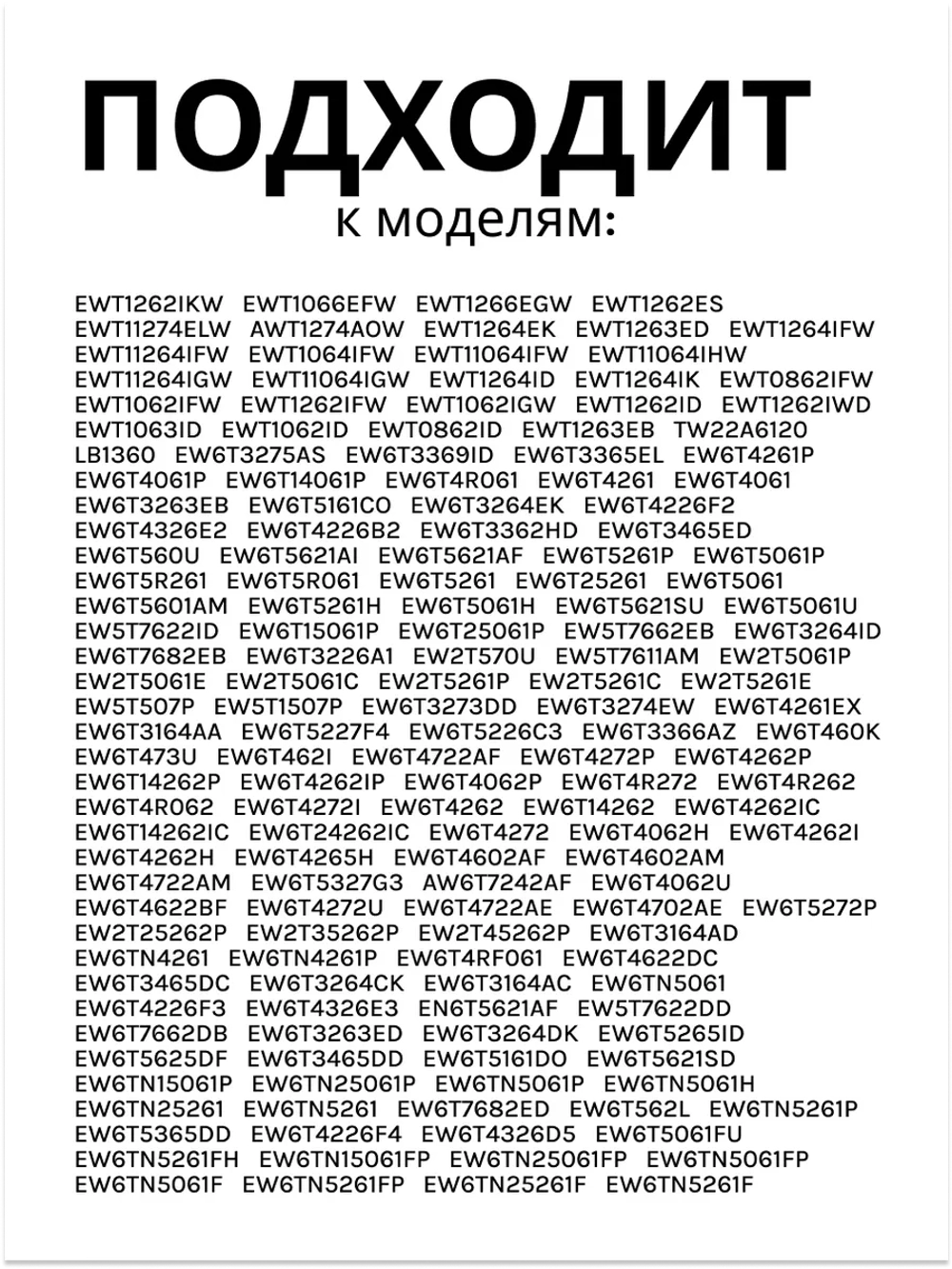 ПОДХОДИТ
к моделям:

EWT1262IKW EWT1066EFW EWT1266EGW EWT1262ES EWT11274ELW AWT1274AOW EWT1264EK EWT1263ED EWT1264IFW EWT11264IFW EWT1064IFW EWT11064IFW EWT11064IHW EWT11264IGW EWT11064IGW EWT1264ID EWT1264IK EWT0862IFW EWT1062IFW EWT1262IFW EWT1062IGW EWT1262ID EWT1262IWD EWT1063ID EWT1062ID EWT0862ID EWT1263EB TW22A6120 LB1360 EW6T3275AS EW6T3369ID EW6T3365EL EW6T4261P EW6T4061P EW6T14061P EW6T4R061 EW6T4261 EW6T4061 EW6T3263EB EW6T5161CO EW6T3264EK EW6T4226F2 EW6T4326E2 EW6T4226B2 EW6T3362HD EW6T3465ED EW6T560U EW6T5621AI EW6T5621AF EW6T5261P EW6T5061P EW6T5R261 EW6T5R061 EW6T5261 EW6T25261 EW6T5061 EW6T5601AM EW6T5261H EW6T5061H EW6T5621SU EW6T5061U EW5T7622ID EW6T15061P EW6T25061P EW5T7662EB EW6T3264ID EW6T7682EB EW6T3226A1 EW2T570U EW5T7611AM EW2T5061P EW2T5061E EW2T5061C EW2T5261P EW2T5261C EW2T5261E EW5T507P EW5T1507P EW6T3273DD EW6T3274EW EW6T4261EX EW6T3164AA EW6T5227F4 EW6T5226C3 EW6T3366AZ EW6T460K EW6T473U EW6T462I EW6T4722AF EW6T4272P EW6T4262P EW6T14262P EW6T4262IP EW6T4062P EW6T4R272 EW6T4R262 EW6T4R062 EW6T4272I EW6T4262 EW6T14262 EW6T4262IC EW6T14262IC EW6T24262IC EW6T4272 EW6T4062H EW6T4262I EW6T4262H EW6T4265H EW6T4602AF EW6T4602AM EW6T4722AM EW6T5327G3 AW6T7242AF EW6T4062U EW6T4622BF EW6T4272U EW6T4722AE EW6T4702AE EW6T5272P EW2T25262P EW2T35262P EW2T45262P EW6T3164AD EW6TN4261 EW6TN4261P EW6T4RF061 EW6T4622DC EW6T3465DC EW6T3264CK EW6T3164AC EW6TN5061 EW6T4226F3 EW6T4326E3 EN6T5621AF EW5T7622DD EW6T7662DB EW6T3263ED EW6T3264DK EW6T5265ID EW6T5625DF EW6T3465DD EW6T5161DO EW6T5621SD EW6TN15061P EW6TN25061P EW6TN5061P EW6TN5061H EW6TN25261 EW6TN5261 EW6T7682ED EW6T562L EW6TN5261P EW6T5365DD EW6T4226F4 EW6T4326D5 EW6T5061FU EW6TN5261FH EW6TN15061FP EW6TN25061FP EW6TN5061FP EW6TN5061F EW6TN5261FP EW6TN25261F EW6TN5261F